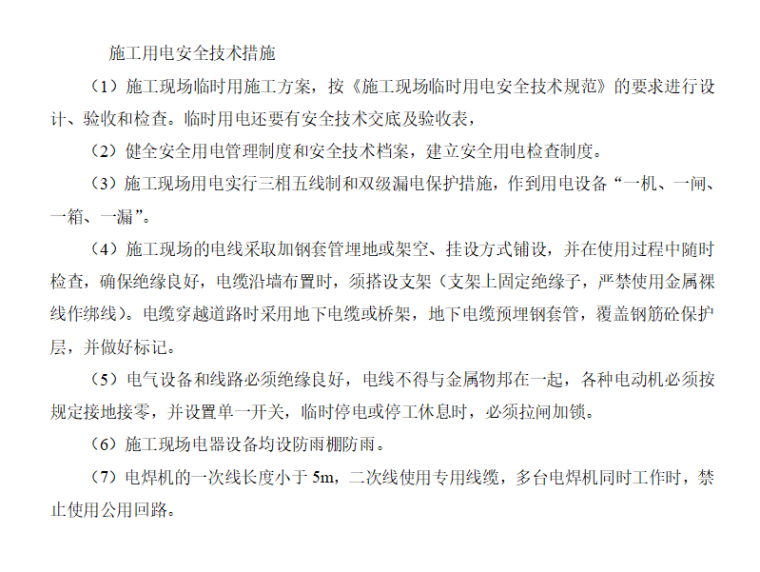 施工用电安全技术措施

（1）施工现场临时用施工方案，按《施工现场临时用电安全技术规范》的要求进行设计、验收和检查。临时用电还要有安全技术交底及验收表，

（2）健全安全用电管理制度和安全技术档案，建立安全用电检查制度。

（3）施工现场用电实行三相五线制和双级漏电保护措施，作到用电设备“一机、一闸、一箱、一漏”。

（4）施工现场的电线采取加钢套管埋地或架空、挂设方式铺设，并在使用过程中随时检查，确保绝缘良好，电缆沿墙布置时，须搭设支架（支架上固定绝缘子，严禁使用金属裸线作绑线）。电缆穿越道路时采用地下电缆或桥架，地下电缆预埋钢套管，覆盖钢筋砼保护层，并做好标记。

（5）电气设备和线路必须绝缘良好，电线不得与金属物邦在一起，各种电动机必须按规定接地接零，并设置单一开关，临时停电或停工休息时，必须拉闸加锁。

（6）施工现场电器设备均设防雨棚防雨。

（7）电焊机的一次线长度小于 5m，二次线使用专用线缆，多台电焊机同时工作时，禁止使用公用回路。